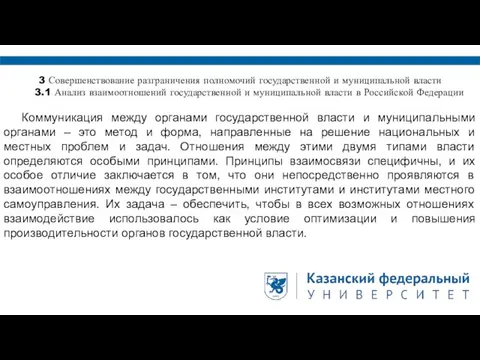 3 Совершенствование разграничения полномочий государственной и муниципальной власти
3.1 Анализ взаимоотношений государственной и муниципальной власти в Российской Федерации

Коммуникация между органами государственной власти и муниципальными органами – это метод и форма, направленные на решение национальных и местных проблем и задач. Отношения между этими двумя типами власти определяются особыми принципами. Принципы взаимосвязи специфичны, и их особое отличие заключается в том, что они непосредственно проявляются в взаимоотношениях между государственными институтами и институтами местного самоуправления. Их задача – обеспечить, чтобы в всех возможных отношениях взаимодействие использовалось как условие оптимизации и повышения производительности органов государственной власти.

Казанский федеральный
УНИВЕРСИТЕТ